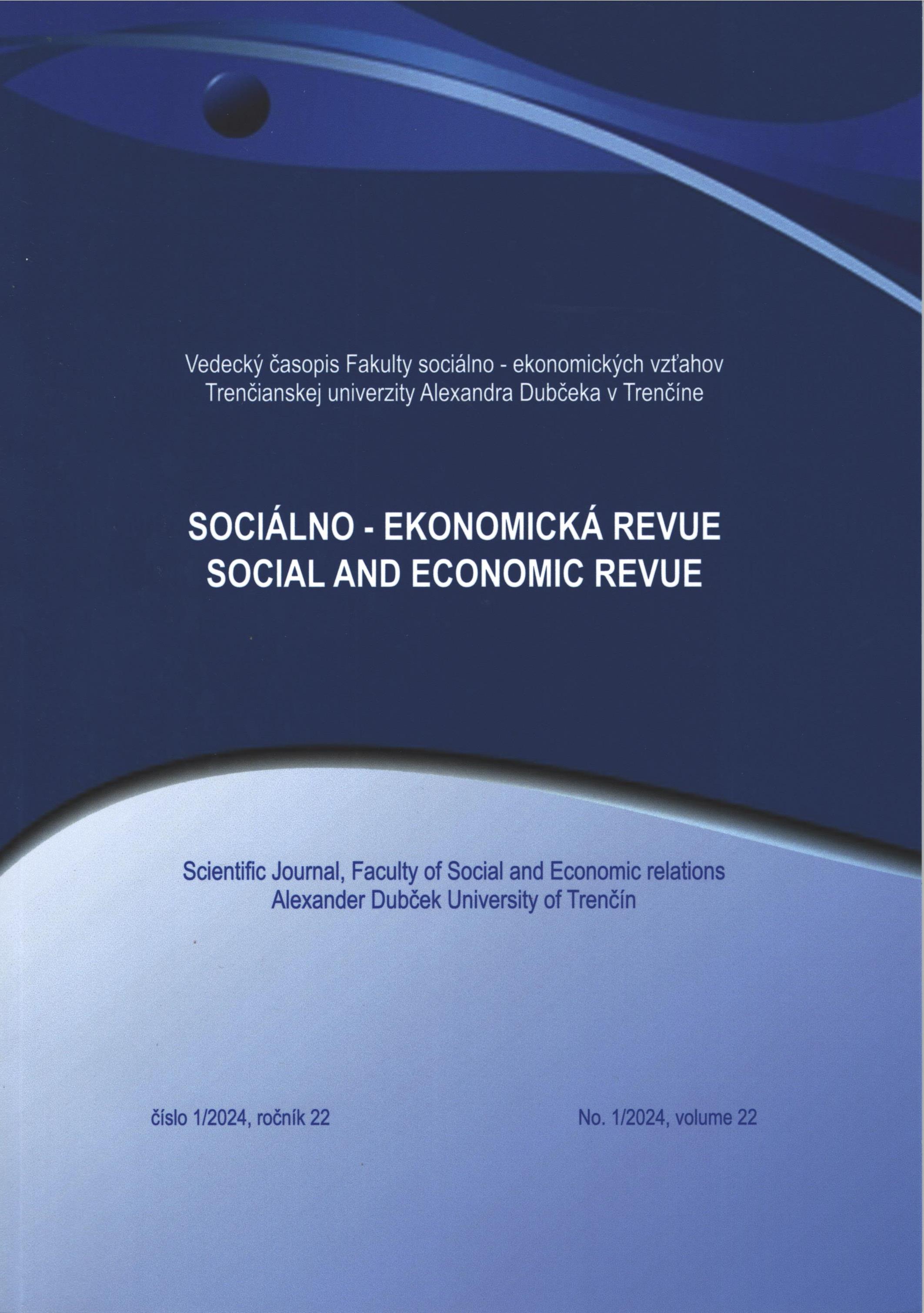 Vedecký časopis Fakulty sociálno - ekonomických vzťahov
Trenčianskej univerzity Alexandra Dubčeka v Trenčíne

SOCIÁLNO - EKONOMICKÁ REVUE
SOCIAL AND ECONOMIC REVUE

Scientific Journal, Faculty of Social and Economic relations
Alexander Dubček University of Trenčín

číslo 1/2024, ročník 22 No. 1/2024, volume 22